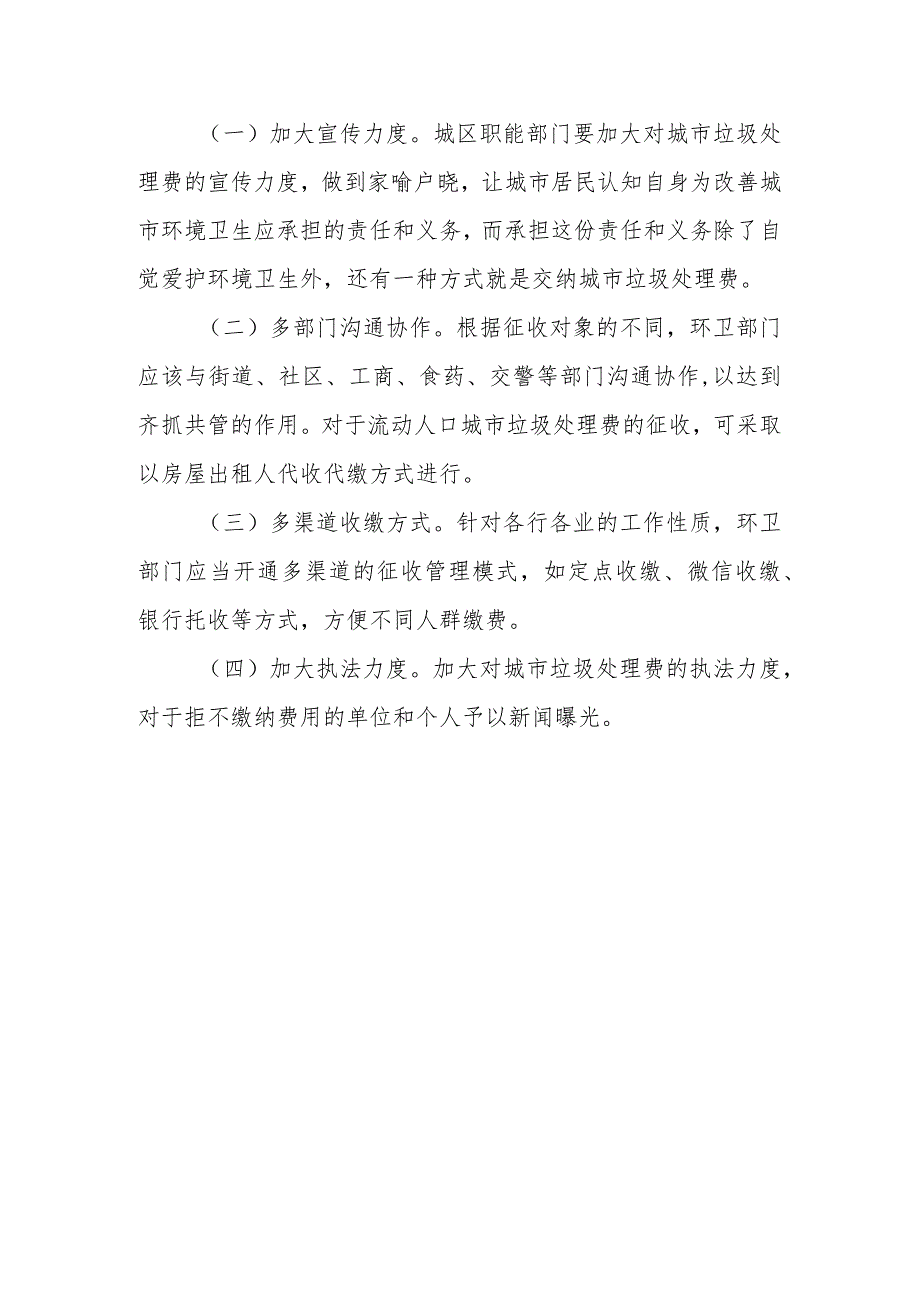 （一）加大宣传力度。城区职能部门要加大对城市垃圾处理费的宣传力度，做到家喻户晓，让城市居民认知自身为改善城市环境卫生应承担的责任和义务，而承担这份责任和义务除了自觉爱护环境卫生外，还有一种方式就是交纳城市垃圾处理费。

（二）多部门沟通协作。根据征收对象的不同，环卫部门应该与街道、社区、工商、食药、交警等部门沟通协作，以达到齐抓共管的作用。对于流动人口城市垃圾处理费的征收，可采取以房屋出租人代收代缴方式进行。

（三）多渠道收缴方式。针对各行各业的工作性质，环卫部门应当开通多渠道的征收管理模式，如定点收缴、微信收缴、银行托收等方式，方便不同人群缴费。

（四）加大执法力度。加大对城市垃圾处理费的执法力度，对于拒不缴纳费用的单位和个人予以新闻曝光。